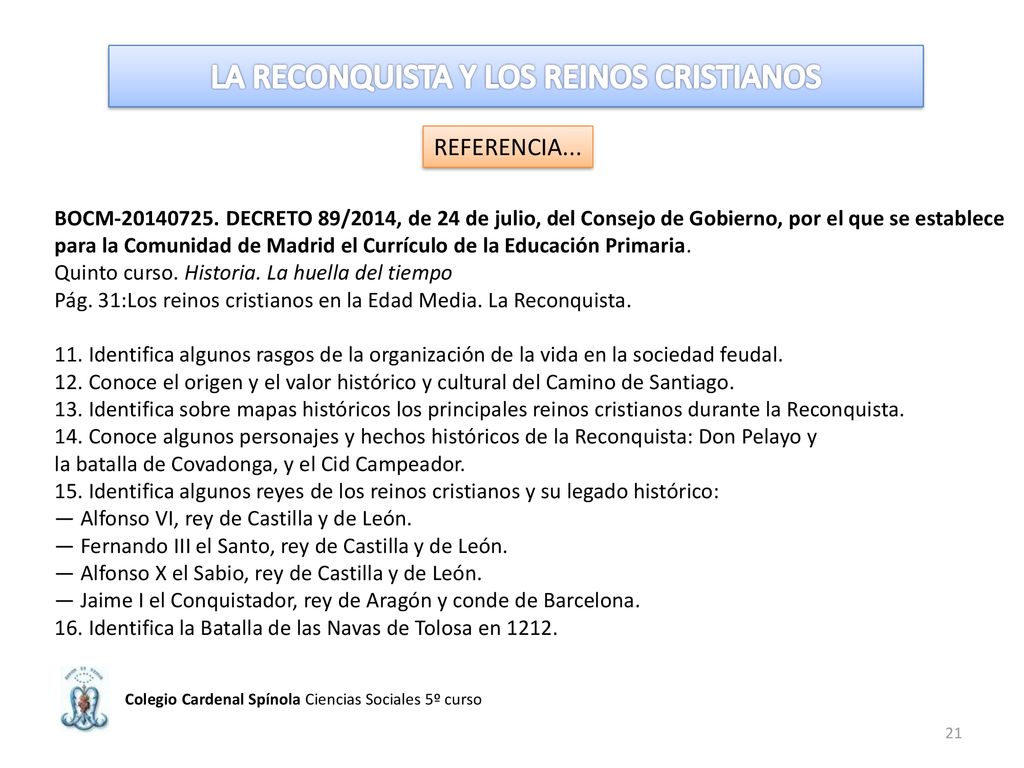 LA RECONQUISTA Y LOS REINOS CRISTIANOS

REFERENCIA...

BOCM-20140725. DECRETO 89/2014, de 24 de julio, del Consejo de Gobierno, por el que se establece para la Comunidad de Madrid el Currículo de la Educación Primaria.
Quinto curso. Historia. La huella del tiempo
Pág. 31:Los reinos cristianos en la Edad Media. La Reconquista.

11. Identifica algunos rasgos de la organización de la vida en la sociedad feudal.
12. Conoce el origen y el valor histórico y cultural del Camino de Santiago.
13. Identifica sobre mapas históricos los principales reinos cristianos durante la Reconquista.
14. Conoce algunos personajes y hechos históricos de la Reconquista: Don Pelayo y la batalla de Covadonga, y el Cid Campeador.
15. Identifica algunos reyes de los reinos cristianos y su legado histórico:
— Alfonso VI, rey de Castilla y de León.
— Fernando III el Santo, rey de Castilla y de León.
— Alfonso X el Sabio, rey de Castilla y de León.
— Jaime I el Conquistador, rey de Aragón y conde de Barcelona.
16. Identifica la Batalla de las Navas de Tolosa en 1212.

Colegio Cardenal Spínola Ciencias Sociales 5º curso

21